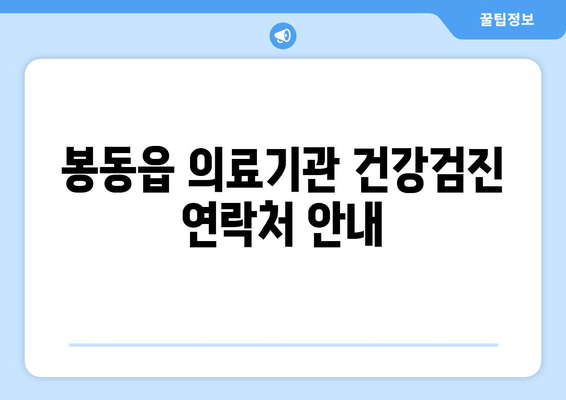 꿀팁정보

봉동읍 의료기관 건강검진 연락처 안내